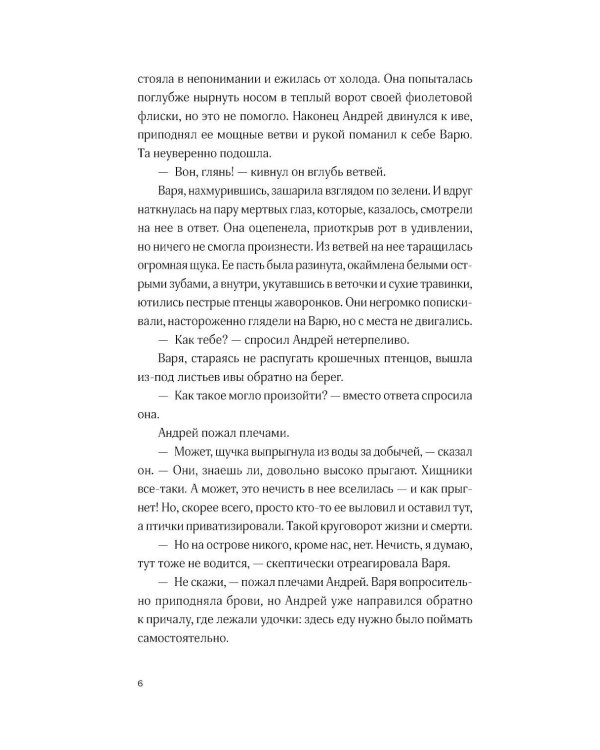 стояла в непонимании и ежилась от холода. Она попыталась поглубже нырнуть носом в теплый ворот своей фиолетовой флиски, но это не помогло. Наконец Андрей двинулся к иве, приподнял ее мощные ветви и рукой поманил к себе Варю. Та неуверенно подошла.

— Вон, глянь! — кивнул он вглубь ветвей.

Варя, нахмурившись, зашарила взглядом по зелени. И вдруг наткнулась на пару мертвых глаз, которые, казалось, смотрели на нее в ответ. Она оцепенела, приоткрыв рот в удивлении, но ничего не смогла произнести. Из ветвей на нее таращилась огромная щука. Ее пасть была разинута, окаймлена белыми острыми зубами, а внутри, укутавшись в веточки и сухие травинки, ютились пестрые птенцы жаворонков. Они негромко попискивали, настороженно глядели на Варю, но с места не двигались.

— Как тебе? — спросил Андрей нетерпеливо.

Варя, стараясь не распугать крошечных птенцов, вышла из-под листьев ивы обратно на берег.

— Как такое могло произойти? — вместо ответа спросила она.

Андрей пожал плечами.

— Может, щучка выпрыгнула из воды за добычей, — сказал он. — Они, знаешь ли, довольно высоко прыгают. Хищники все-таки. А может, это нечисть в нее вселилась — и как прыгнет! Но, скорее всего, просто кто-то ее выловил и оставил тут, а птички приватизировали. Такой круговорот жизни и смерти.

— Но на острове никого, кроме нас, нет. Нечисть, я думаю, тут тоже не водится, — скептически отреагировала Варя.

— Не скажи, — пожал плечами Андрей. Варя вопросительно приподняла брови, но Андрей уже направился обратно к причалу, где лежали удочки: здесь еду нужно было поймать самостоятельно.

6